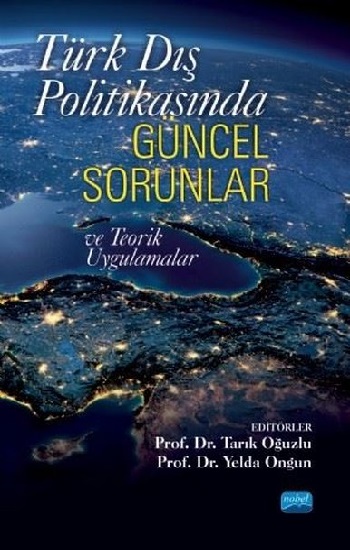 Türk Dış Politikasında GÜNCEL SORUNLAR

ve Teorik Uygulamalar

EDİTÖRLER
Prof. Dr. Tarık Oğuzlu
Prof. Dr. Yelda Ongun

nobel